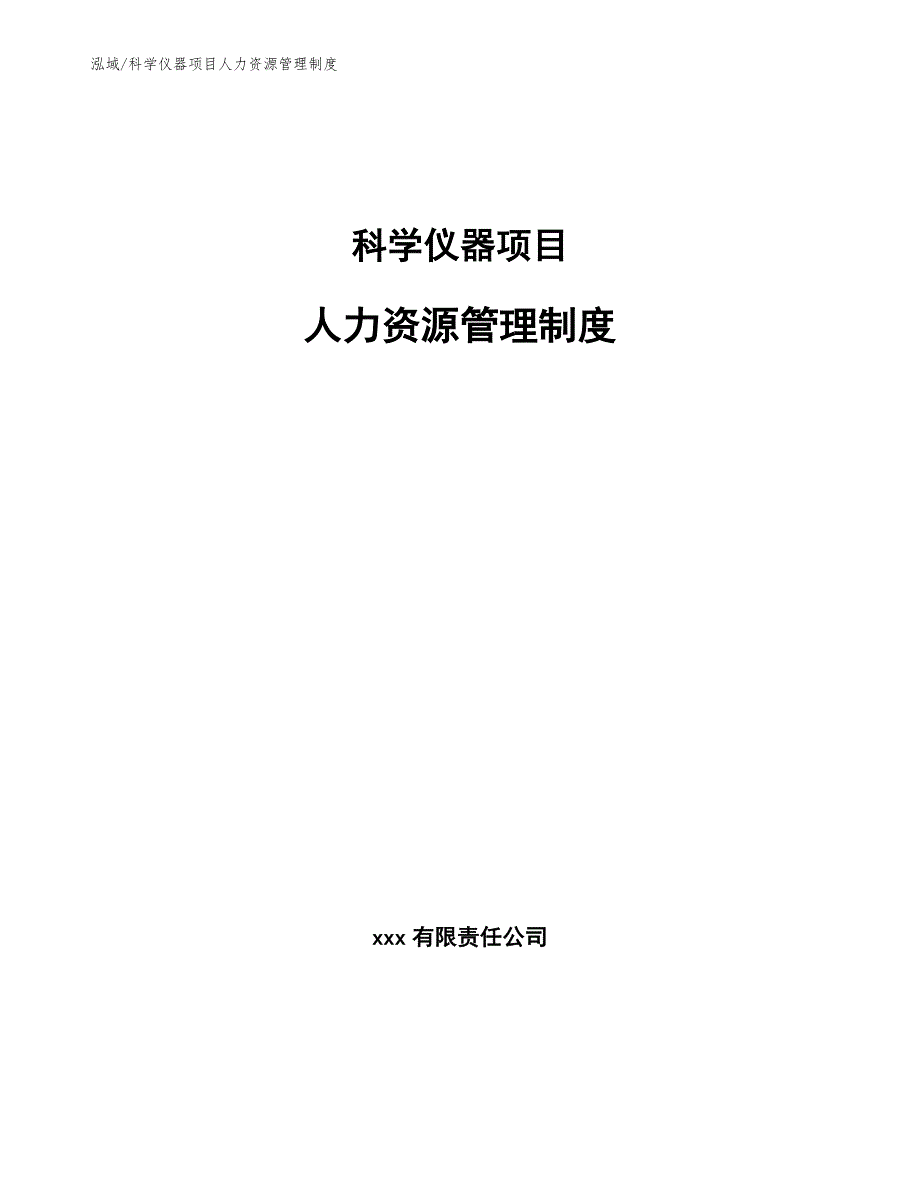 泓域/科学仪器项目人力资源管理制度

科学仪器项目

人力资源管理制度

xxx 有限责任公司